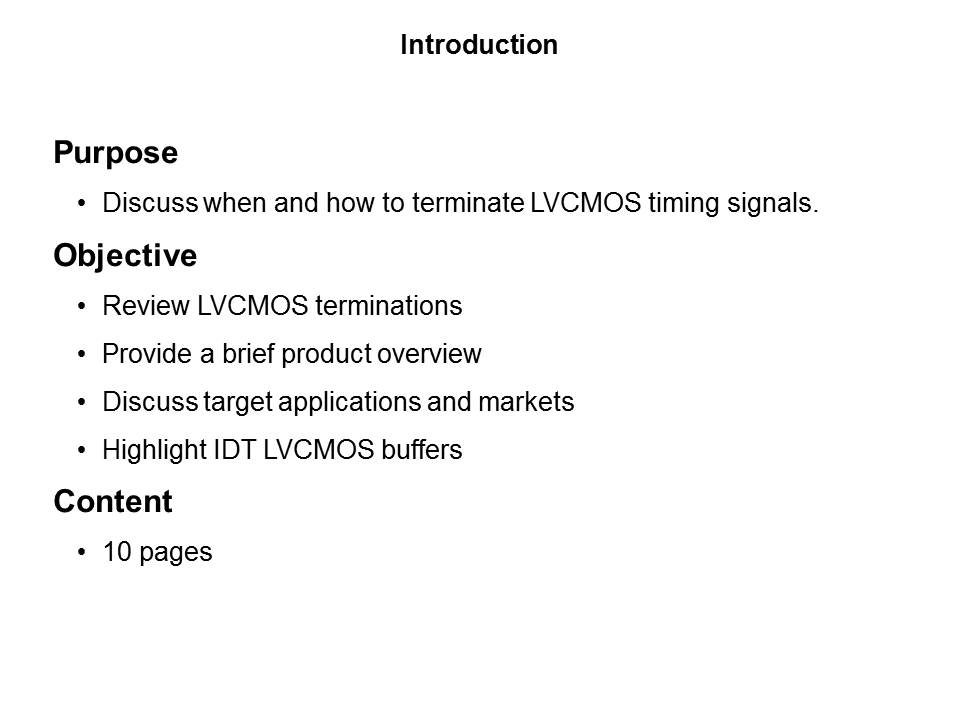 Introduction

Purpose

• Discuss when and how to terminate LVCMOS timing signals.

Objective

• Review LVCMOS terminations

• Provide a brief product overview

• Discuss target applications and markets

• Highlight IDT LVCMOS buffers

Content

• 10 pages